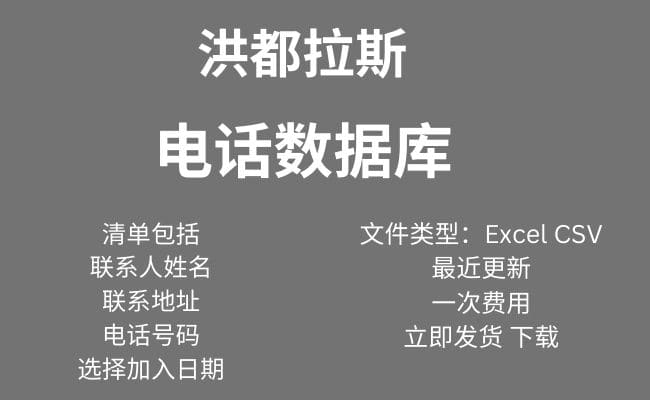 洪都拉斯

电话数据库

清单包括
联系人姓名
联系地址
电话号码
选择加入日期

文件类型：Excel CSV
最近更新
一次费用
立即发货 下载